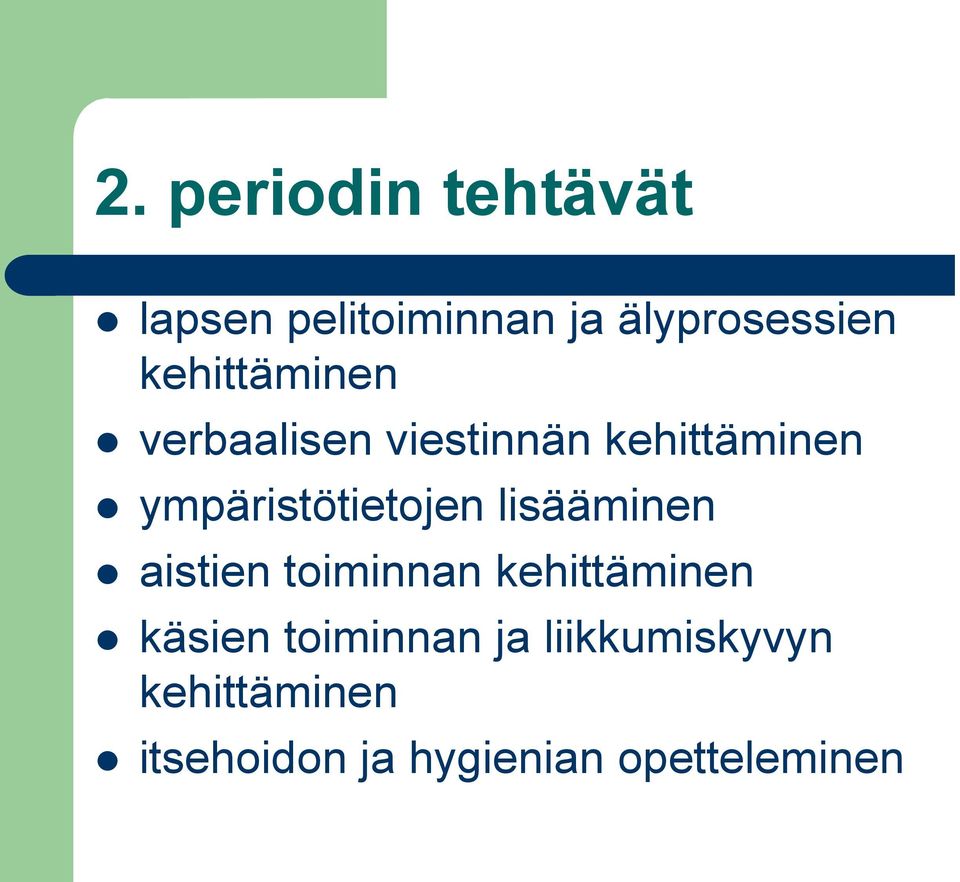 2. periodin tehtävät

- lapsen pelitoiminnan ja älyprosessien kehittäminen
- verbaalisen viestinnän kehittäminen
- ympäristötietojen lisääminen
- aistien toiminnan kehittäminen
- käsien toiminnan ja liikkumiskyvyn kehittäminen
- itsehoidon ja hygienian opetteleminen